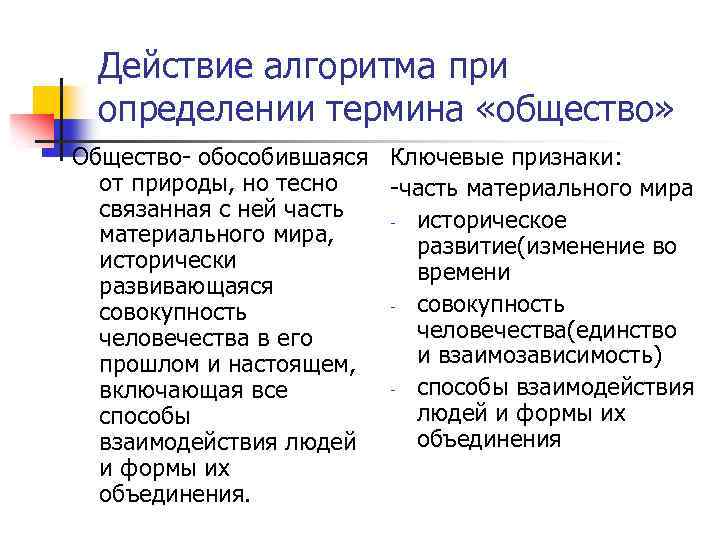 Действие алгоритма при определении термина «общество»

Общество- обособившаяся от природы, но тесно связанная с ней часть материального мира, исторически развивающаяся совокупность человечества в его прошлом и настоящем, включающая все способы взаимодействия людей и формы их объединения.

Ключевые признаки:

-часть материального мира

- историческое развитие(изменение во времени
- совокупность человечества(единство и взаимозависимость)
- способы взаимодействия людей и формы их объединения